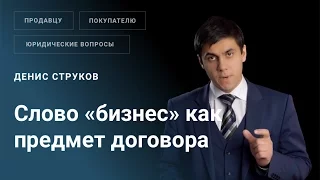 ПРОДАВЦУ

ПОКУПАТЕЛЮ

ЮРИДИЧЕСКИЕ ВОПРОСЫ

ДЕНИС СТРУКОВ

Слово «бизнес» как предмет договора